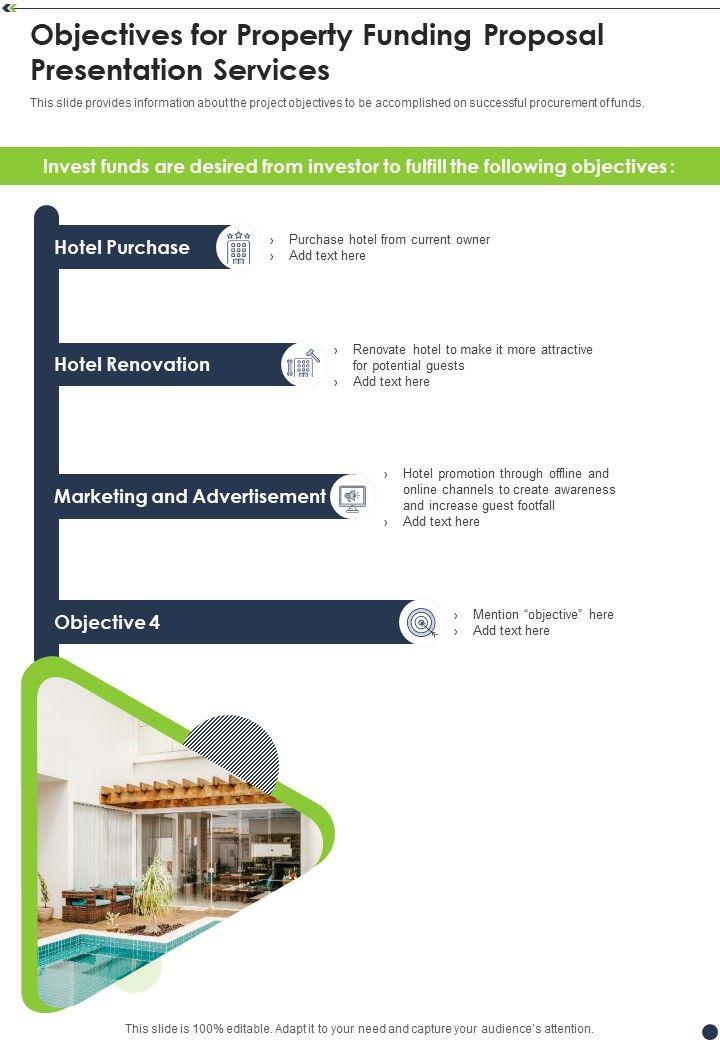 Objectives for Property Funding Proposal Presentation Services

This slide provides information about the project objectives to be accomplished on successful procurement of funds.

Invest funds are desired from investor to fulfill the following objectives :

Hotel Purchase

› Purchase hotel from current owner
› Add text here

Hotel Renovation

› Renovate hotel to make it more attractive for potential guests
› Add text here

Marketing and Advertisement

› Hotel promotion through offline and online channels to create awareness and increase guest footfall
› Add text here

Objective 4

› Mention "objective" here
› Add text here

This slide is 100% editable. Adapt it to your need and capture your audience's attention.